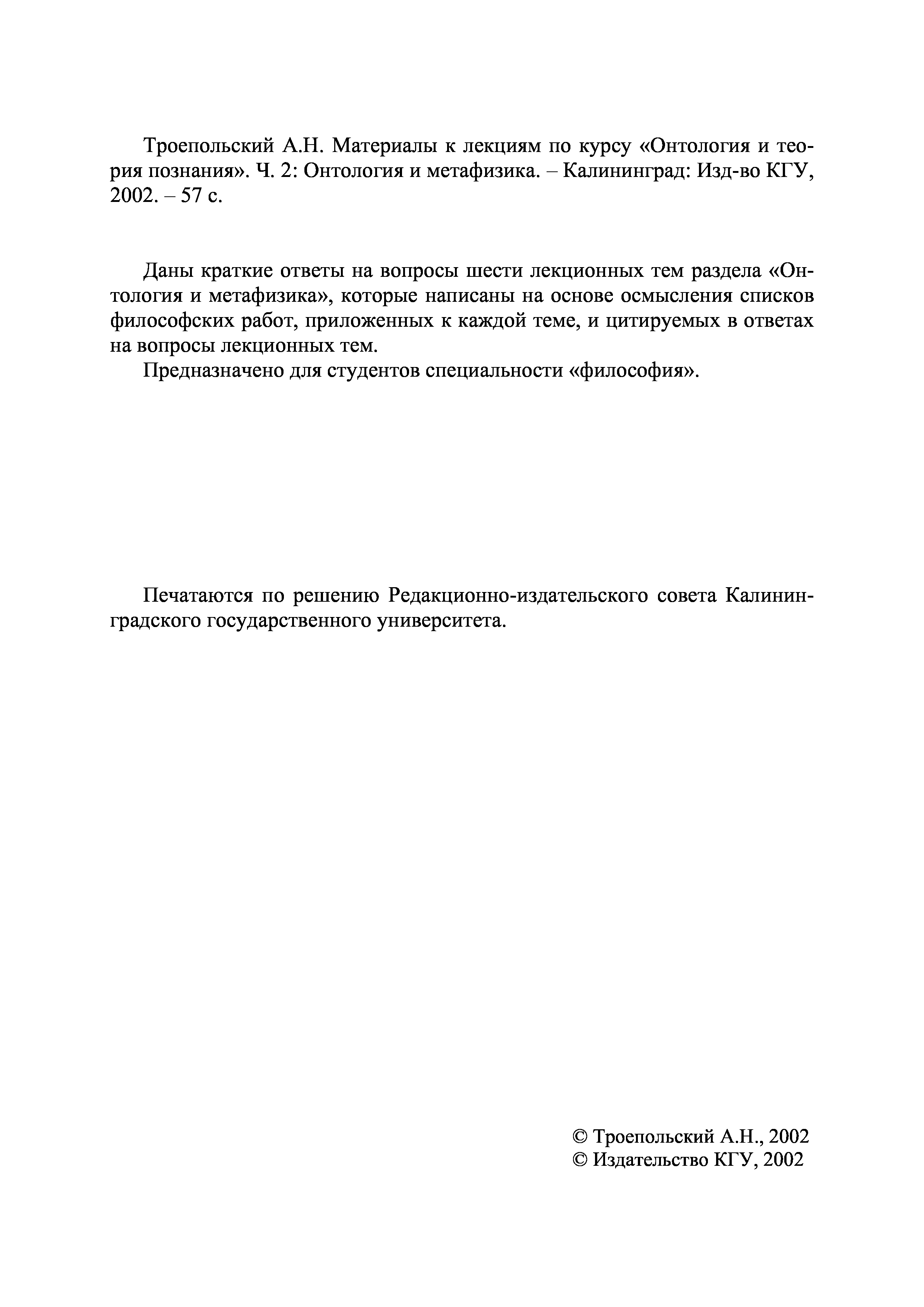 Троепольский А.Н. Материалы к лекциям по курсу «Онтология и теория познания». Ч. 2: Онтология и метафизика. – Калининград: Изд-во КГУ, 2002. – 57 с.

Даны краткие ответы на вопросы шести лекционных тем раздела «Онтология и метафизика», которые написаны на основе осмысления списков философских работ, приложенных к каждой теме, и цитируемых в ответах на вопросы лекционных тем.

Предназначено для студентов специальности «философия».

Печатаются по решению Редакционно-издательского совета Калининградского государственного университета.

© Троепольский А.Н., 2002
© Издательство КГУ, 2002